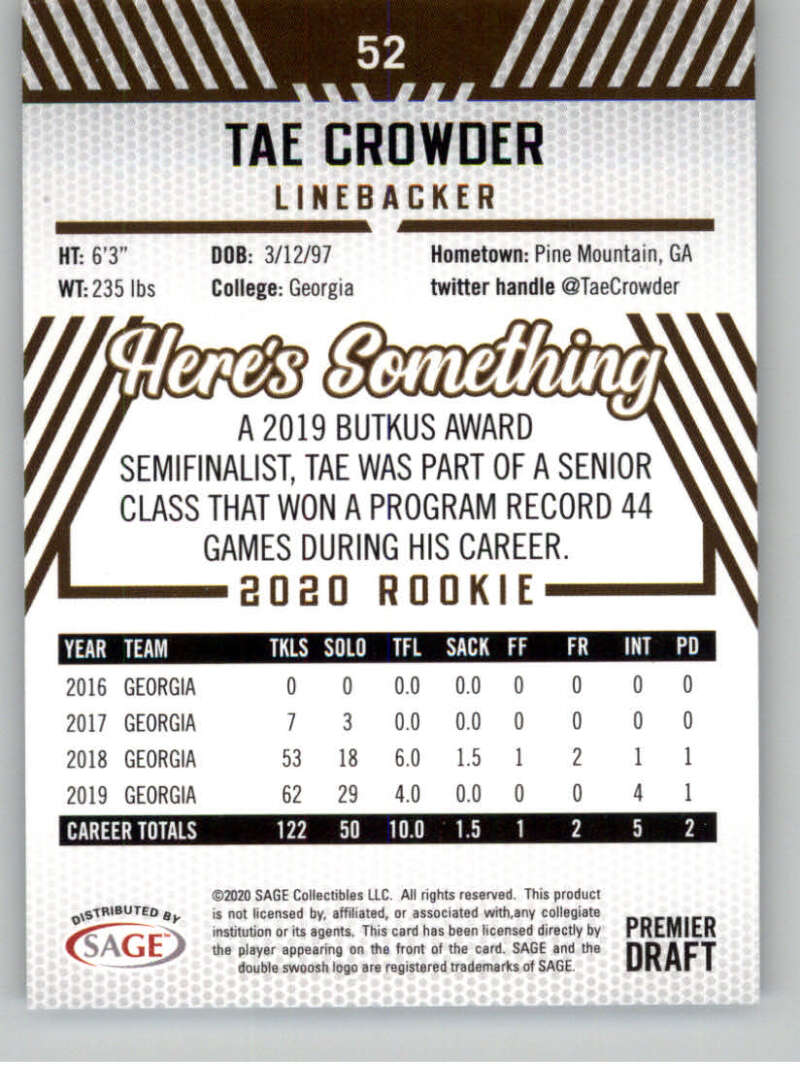 52

TAE CROWDER

LINEBACKER

HT: 6'3"
WT: 235 lbs

DOB: 3/12/97
College: Georgia

Hometown: Pine Mountain, GA
twitter handle @TaeCrowder

Here's Something

A 2019 BUTKUS AWARD SEMIFINALIST, TAE WAS PART OF A SENIOR CLASS THAT WON A PROGRAM RECORD 44 GAMES DURING HIS CAREER.

2020 ROOKIE

| YEAR | TEAM | TKLS | SOLO | TFL | SACK | FF | FR | INT | PD |
|---|---|---|---|---|---|---|---|---|---|
| 2016 | GEORGIA | 0 | 0 | 0.0 | 0.0 | 0 | 0 | 0 | 0 |
| 2017 | GEORGIA | 7 | 3 | 0.0 | 0.0 | 0 | 0 | 0 | 0 |
| 2018 | GEORGIA | 53 | 18 | 6.0 | 1.5 | 1 | 2 | 1 | 1 |
| 2019 | GEORGIA | 62 | 29 | 4.0 | 0.0 | 0 | 0 | 4 | 1 |
| CAREER TOTALS | | 122 | 50 | 10.0 | 1.5 | 1 | 2 | 5 | 2 |

DISTRIBUTED BY
SAGE

©2020 SAGE Collectibles LLC. All rights reserved. This product is not licensed by, affiliated, or associated with,any collegiate institution or its agents. This card has been licensed directly by the player appearing on the front of the card. SAGE and the double swoosh logo are registered trademarks of SAGE.

PREMIER DRAFT